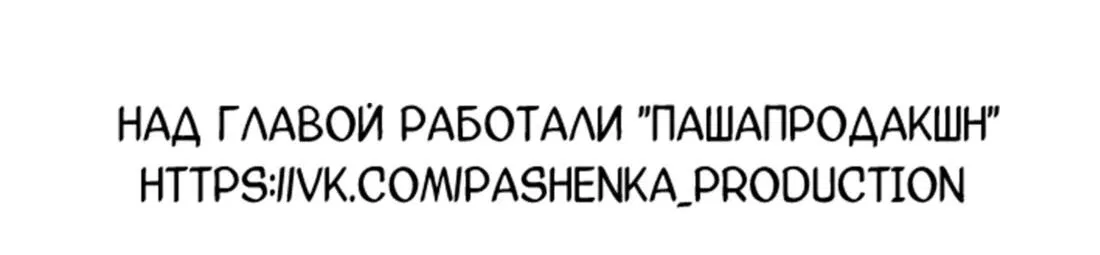 НАД ГЛАВОЙ РАБОТАЛИ "ПАШАПРОДАКШН"
HTTPS://VK.COM/PASHENKA_PRODUCTION